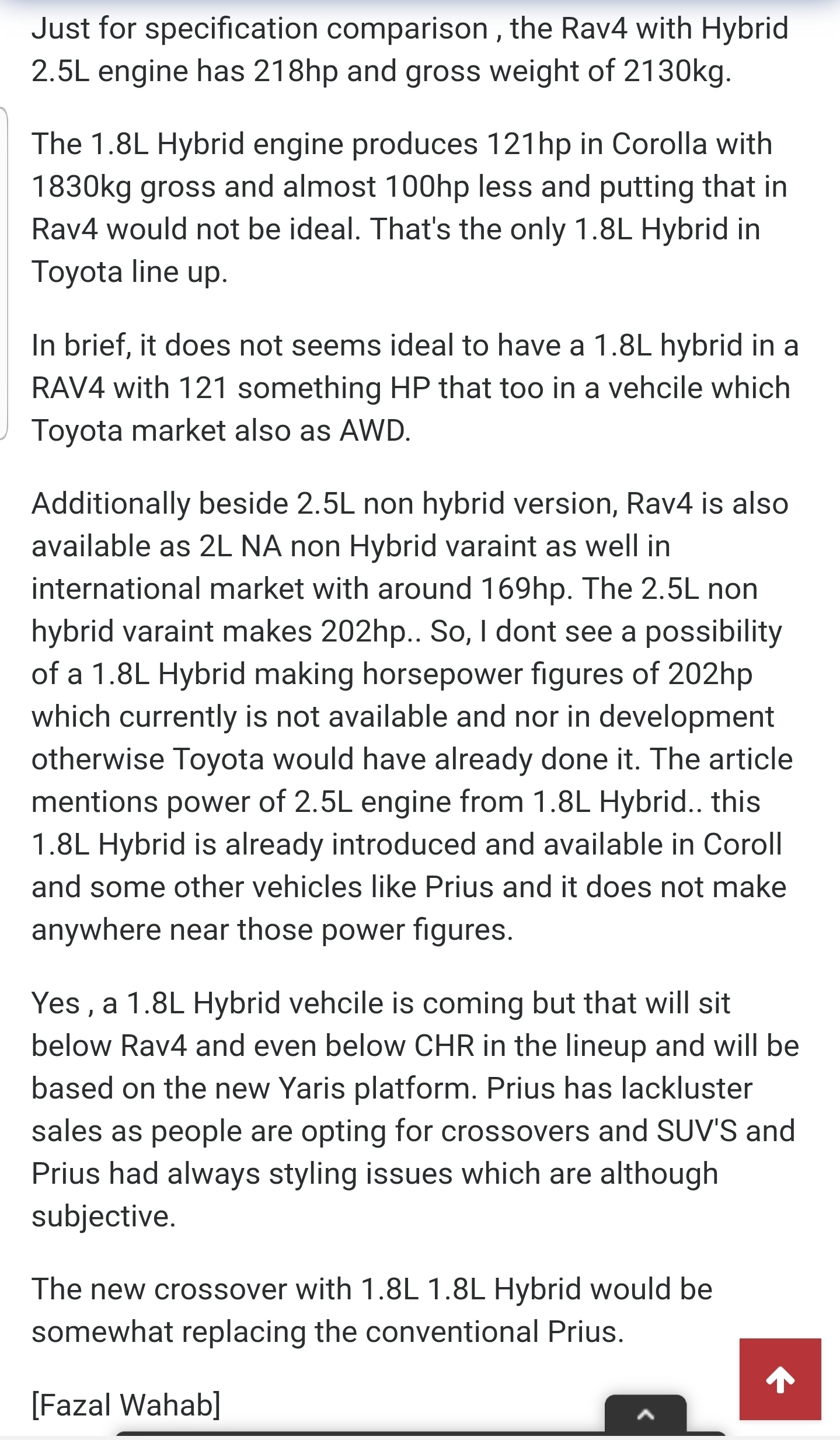 Just for specification comparison , the Rav4 with Hybrid 2.5L engine has 218hp and gross weight of 2130kg.

The 1.8L Hybrid engine produces 121hp in Corolla with 1830kg gross and almost 100hp less and putting that in Rav4 would not be ideal. That's the only 1.8L Hybrid in Toyota line up.

In brief, it does not seems ideal to have a 1.8L hybrid in a RAV4 with 121 something HP that too in a vehcile which Toyota market also as AWD.

Additionally beside 2.5L non hybrid version, Rav4 is also available as 2L NA non Hybrid varaint as well in international market with around 169hp. The 2.5L non hybrid varaint makes 202hp.. So, I dont see a possibility of a 1.8L Hybrid making horsepower figures of 202hp which currently is not available and nor in development otherwise Toyota would have already done it. The article mentions power of 2.5L engine from 1.8L Hybrid.. this 1.8L Hybrid is already introduced and available in Coroll and some other vehicles like Prius and it does not make anywhere near those power figures.

Yes , a 1.8L Hybrid vehcile is coming but that will sit below Rav4 and even below CHR in the lineup and will be based on the new Yaris platform. Prius has lackluster sales as people are opting for crossovers and SUV'S and Prius had always styling issues which are although subjective.

The new crossover with 1.8L 1.8L Hybrid would be somewhat replacing the conventional Prius.

[Fazal Wahab]